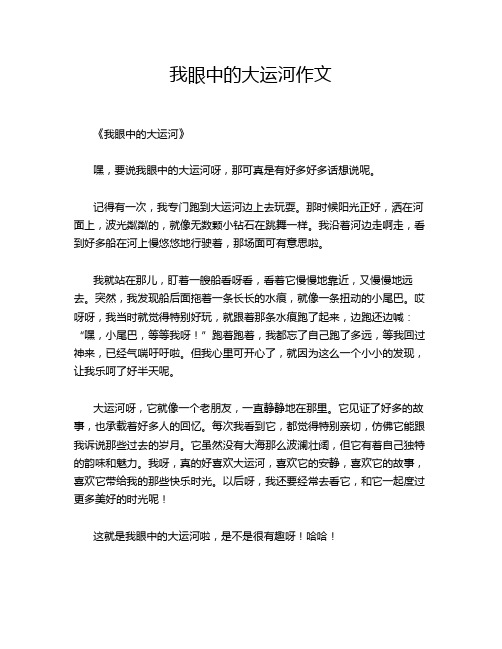 我眼中的大运河作文

《我眼中的大运河》

嘿，要说我眼中的大运河呀，那可真是有好多好多话想说呢。

记得有一次，我专门跑到大运河边上去玩耍。那时候阳光正好，洒在河面上，波光粼粼的，就像无数颗小钻石在跳舞一样。我沿着河边走啊走，看到好多船在河上慢悠悠地行驶着，那场面可有意思啦。

我就站在那儿，盯着一艘船看呀看，看着它慢慢地靠近，又慢慢地远去。突然，我发现船后面拖着一条长长的水痕，就像一条扭动的小尾巴。哎呀呀，我当时就觉得特别好玩，就跟着那条水痕跑了起来，边跑还边喊：“嘿，小尾巴，等等我呀！”跑着跑着，我都忘了自己跑了多远，等我回过神来，已经气喘吁吁啦。但我心里可开心了，就因为这么一个小小的发现，让我乐呵了好半天呢。

大运河呀，它就像一个老朋友，一直静静地在那里。它见证了好多的故事，也承载着好多人的回忆。每次我看到它，都觉得特别亲切，仿佛它能跟我诉说那些过去的岁月。它虽然没有大海那么波澜壮阔，但它有着自己独特的韵味和魅力。我呀，真的好喜欢大运河，喜欢它的安静，喜欢它的故事，喜欢它带给我的那些快乐时光。以后呀，我还要经常去看它，和它一起度过更多美好的时光呢！

这就是我眼中的大运河啦，是不是很有趣呀！哈哈！